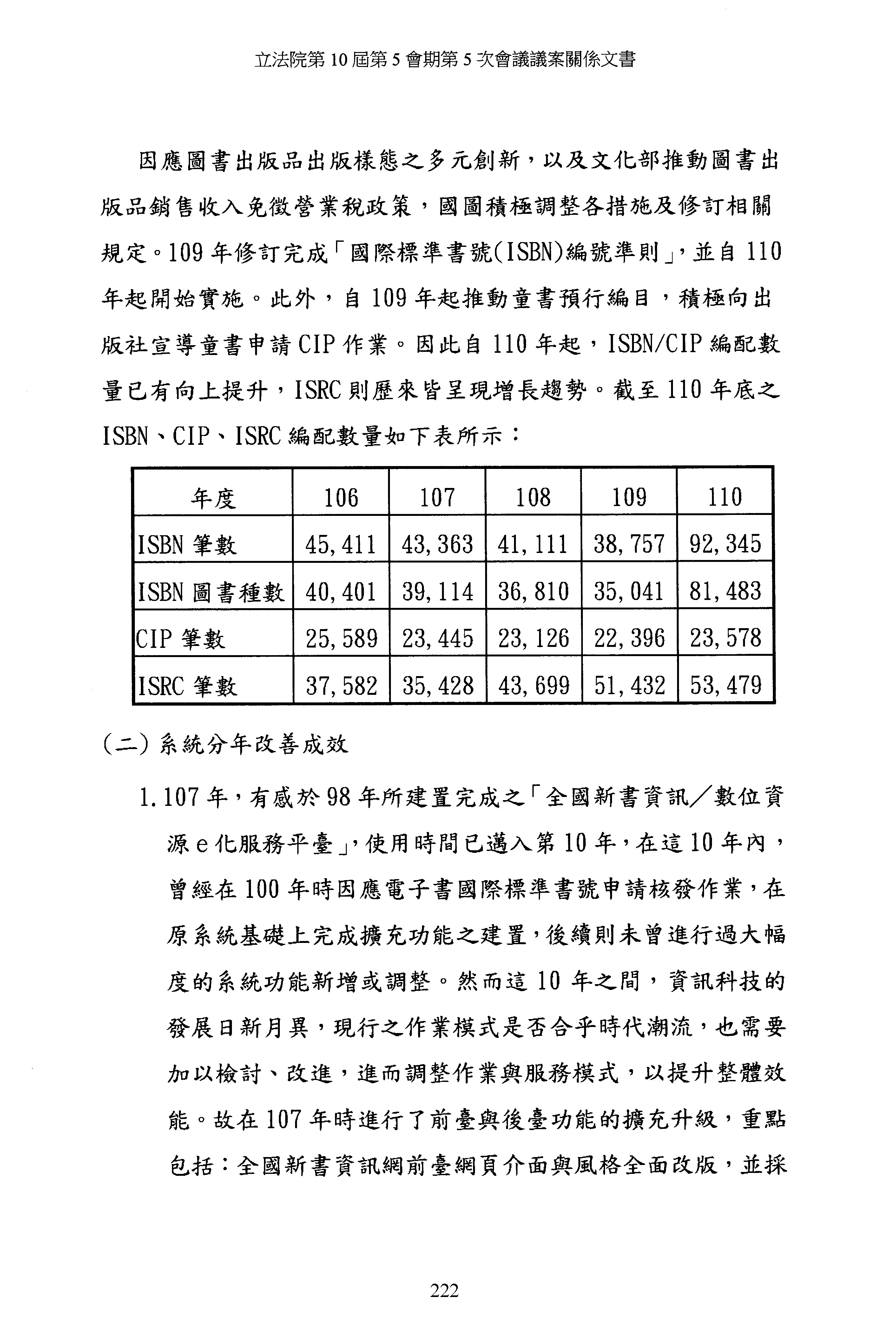 立法院第 10 屆第 5 會期第 5 次會議議案關係文書

因應圖書出版品出版樣態之多元創新，以及文化部推動圖書出版品銷售收入免徵營業稅政策，國圖積極調整各措施及修訂相關規定。109 年修訂完成「國際標準書號(ISBN)編號準則」，並自 110 年起開始實施。此外，自 109 年起推動童書預行編目，積極向出版社宣導童書申請 CIP 作業。因此自 110 年起，ISBN/CIP 編配數量已有向上提升，ISRC 則歷來皆呈現增長趨勢。截至 110 年底之 ISBN、CIP、ISRC 編配數量如下表所示：

| 年度 | 106 | 107 | 108 | 109 | 110 |
|---|---|---|---|---|---|
| ISBN 筆數 | 45,411 | 43,363 | 41,111 | 38,757 | 92,345 |
| ISBN 圖書種數 | 40,401 | 39,114 | 36,810 | 35,041 | 81,483 |
| CIP 筆數 | 25,589 | 23,445 | 23,126 | 22,396 | 23,578 |
| ISRC 筆數 | 37,582 | 35,428 | 43,699 | 51,432 | 53,479 |

(二) 系統分年改善成效

1.107 年，有感於 98 年所建置完成之「全國新書資訊／數位資源 e 化服務平臺」，使用時間已邁入第 10 年，在這 10 年內，曾經在 100 年時因應電子書國際標準書號申請核發作業，在原系統基礎上完成擴充功能之建置，後續則未曾進行過大幅度的系統功能新增或調整。然而這 10 年之間，資訊科技的發展日新月異，現行之作業模式是否合乎時代潮流，也需要加以檢討、改進，進而調整作業與服務模式，以提升整體效能。故在 107 年時進行了前臺與後臺功能的擴充升級，重點包括：全國新書資訊網前臺網頁介面與風格全面改版，並採

222